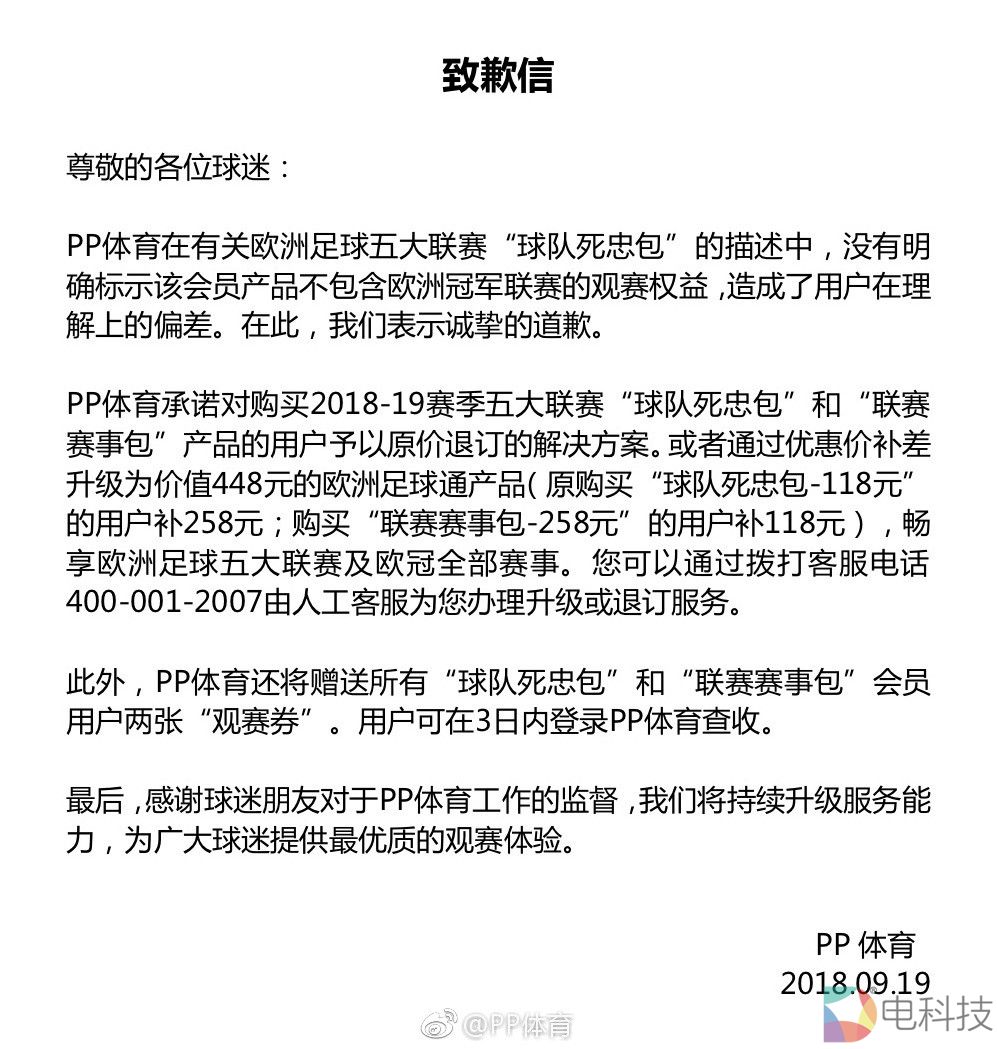 致歉信

尊敬的各位球迷：

PP体育在有关欧洲足球五大联赛“球队死忠包”的描述中，没有明确标示该会员产品不包含欧洲冠军联赛的观赛权益，造成了用户在理解上的偏差。在此，我们表示诚挚的道歉。

PP体育承诺对购买2018-19赛季五大联赛“球队死忠包”和“联赛赛事包”产品的用户予以原价退订的解决方案。或者通过优惠价补差升级为价值448元的欧洲足球通产品（原购买“球队死忠包-118元”的用户补258元；购买“联赛赛事包-258元”的用户补118元），畅享欧洲足球五大联赛及欧冠全部赛事。您可以通过拨打客服电话400-001-2007由人工客服为您办理升级或退订服务。

此外，PP体育还将赠送所有“球队死忠包”和“联赛赛事包”会员用户两张“观赛券”。用户可在3日内登录PP体育查收。

最后，感谢球迷朋友对于PP体育工作的监督，我们将持续升级服务能力，为广大球迷提供最优质的观赛体验。

PP 体育
2018.09.19

@PP体育

电科技